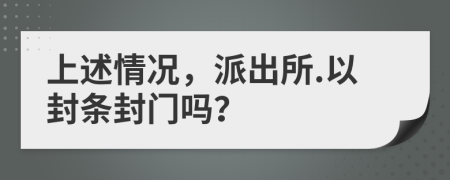 上述情况，派出所.以封条封门吗?